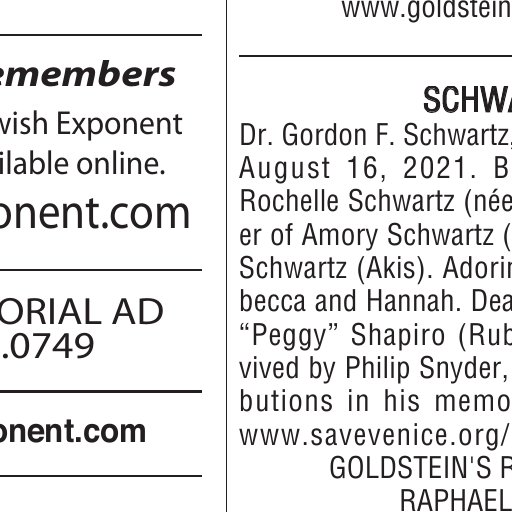 emembers
wish Exponent
ilable online.
onent.com

ORIAL AD
.0749

onent.com

www.goldstein

SCHWA

Dr. Gordon F. Schwartz, August 16, 2021. B Rochelle Schwartz (née er of Amory Schwartz ( Schwartz (Akis). Adorin becca and Hannah. Dea "Peggy" Shapiro (Rub vived by Philip Snyder, butions in his memo www.savevenice.org/

GOLDSTEIN'S R
RAPHAEL